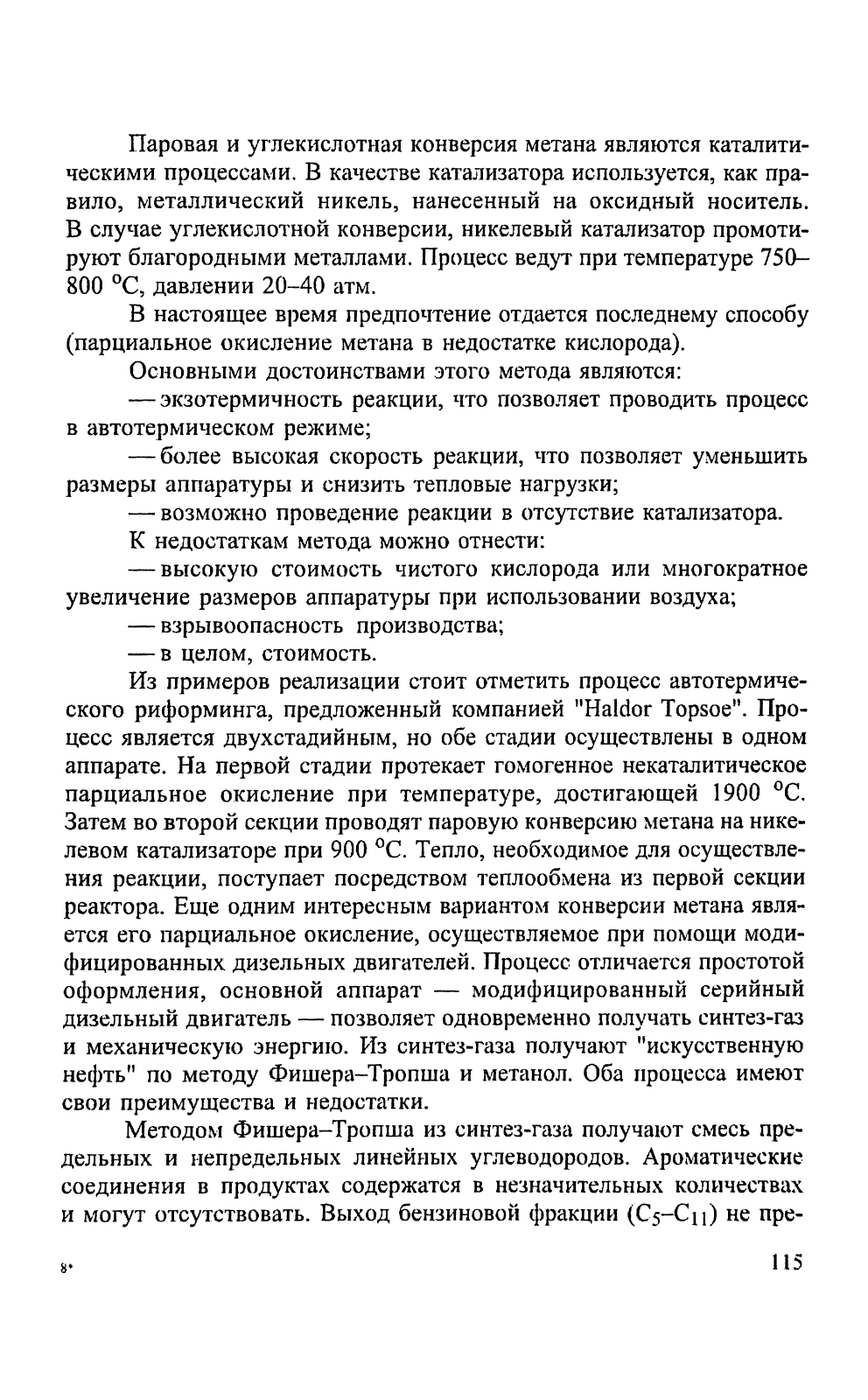 Паровая и углекислотная конверсия метана являются каталитическими процессами. В качестве катализатора используется, как правило, металлический никель, нанесенный на оксидный носитель. В случае углекислотной конверсии, никелевый катализатор промотируют благородными металлами. Процесс ведут при температуре 750–800 °С, давлении 20–40 атм.

В настоящее время предпочтение отдается последнему способу (парциальное окисление метана в недостатке кислорода).

Основными достоинствами этого метода являются:

— экзотермичность реакции, что позволяет проводить процесс в автотермическом режиме;

— более высокая скорость реакции, что позволяет уменьшить размеры аппаратуры и снизить тепловые нагрузки;

— возможно проведение реакции в отсутствие катализатора.

К недостаткам метода можно отнести:

— высокую стоимость чистого кислорода или многократное увеличение размеров аппаратуры при использовании воздуха;

— взрывоопасность производства;

— в целом, стоимость.

Из примеров реализации стоит отметить процесс автотермического риформинга, предложенный компанией "Haldor Topsoe". Процесс является двухстадийным, но обе стадии осуществлены в одном аппарате. На первой стадии протекает гомогенное некаталитическое парциальное окисление при температуре, достигающей 1900 °С. Затем во второй секции проводят паровую конверсию метана на никелевом катализаторе при 900 °С. Тепло, необходимое для осуществления реакции, поступает посредством теплообмена из первой секции реактора. Еще одним интересным вариантом конверсии метана является его парциальное окисление, осуществляемое при помощи модифицированных дизельных двигателей. Процесс отличается простотой оформления, основной аппарат — модифицированный серийный дизельный двигатель — позволяет одновременно получать синтез-газ и механическую энергию. Из синтез-газа получают "искусственную нефть" по методу Фишера–Тропша и метанол. Оба процесса имеют свои преимущества и недостатки.

Методом Фишера–Тропша из синтез-газа получают смесь предельных и непредельных линейных углеводородов. Ароматические соединения в продуктах содержатся в незначительных количествах и могут отсутствовать. Выход бензиновой фракции ($C_5$–$C_{11}$) не пре-

8*

115